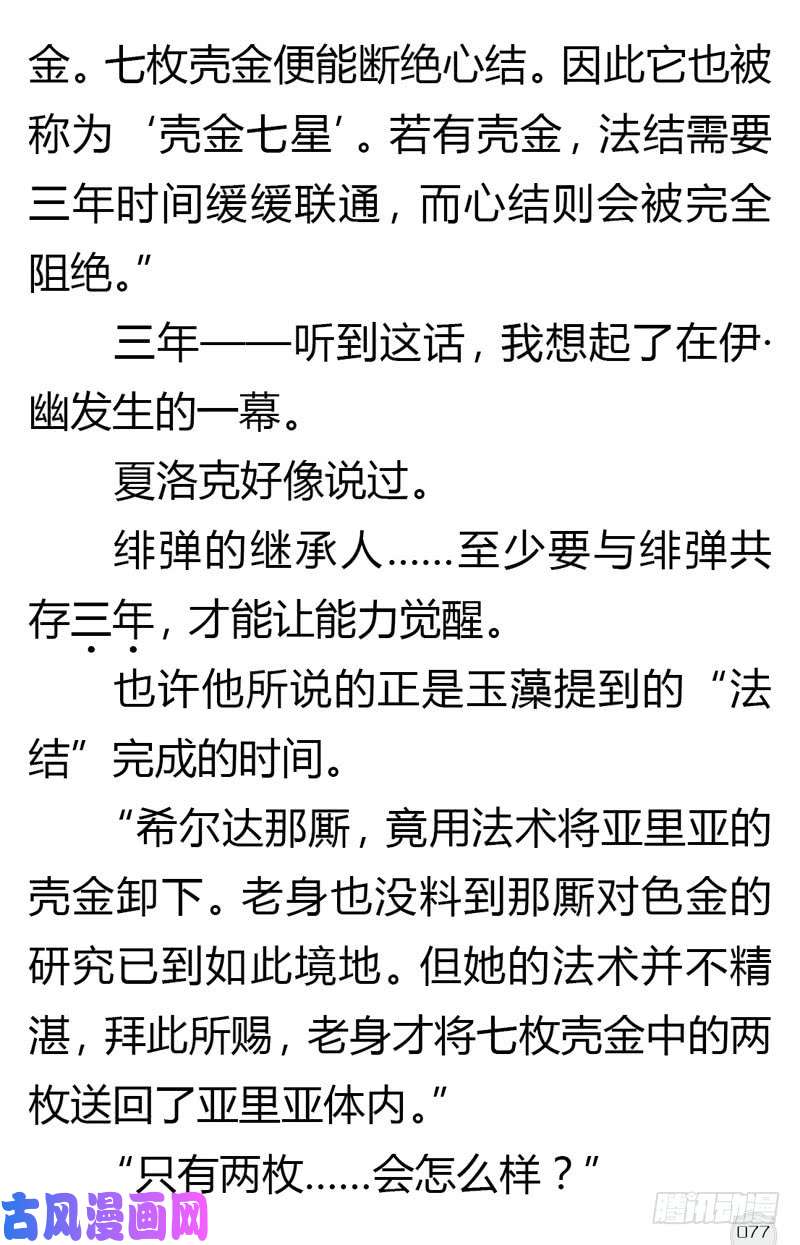 金。七枚壳金便能断绝心结。因此它也被称为‘壳金七星’。若有壳金，法结需要三年时间缓缓联通，而心结则会被完全阻绝。”

三年——听到这话，我想起了在伊·幽发生的一幕。

夏洛克好像说过。

绯弹的继承人……至少要与绯弹共存三年，才能让能力觉醒。

也许他所说的正是玉藻提到的“法结”完成的时间。

“希尔达那厮，竟用法术将亚里亚的壳金卸下。老身也没料到那厮对色金的研究已到如此境地。但她的法术并不精湛，拜此所赐，老身才将七枚壳金中的两枚送回了亚里亚体内。”

“只有两枚……会怎么样？”

古风漫画网

腾讯动漫

077